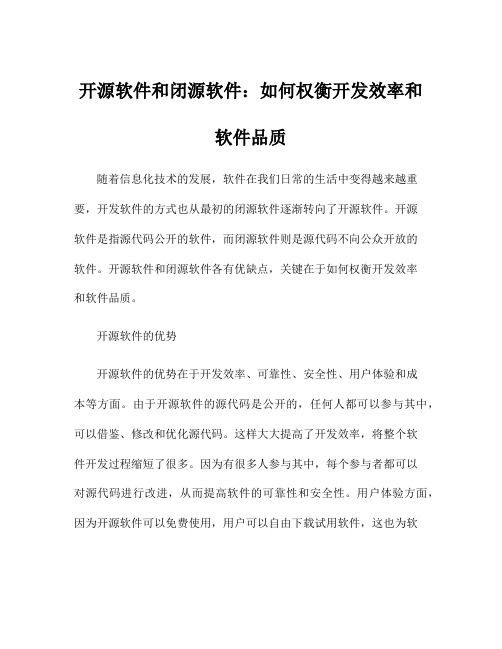 开源软件和闭源软件：如何权衡开发效率和软件品质

随着信息化技术的发展，软件在我们日常的生活中变得越来越重要，开发软件的方式也从最初的闭源软件逐渐转向了开源软件。开源软件是指源代码公开的软件，而闭源软件则是源代码不向公众开放的软件。开源软件和闭源软件各有优缺点，关键在于如何权衡开发效率和软件品质。

开源软件的优势

开源软件的优势在于开发效率、可靠性、安全性、用户体验和成本等方面。由于开源软件的源代码是公开的，任何人都可以参与其中，可以借鉴、修改和优化源代码。这样大大提高了开发效率，将整个软件开发过程缩短了很多。因为有很多人参与其中，每个参与者都可以对源代码进行改进，从而提高软件的可靠性和安全性。用户体验方面，因为开源软件可以免费使用，用户可以自由下载试用软件，这也为软